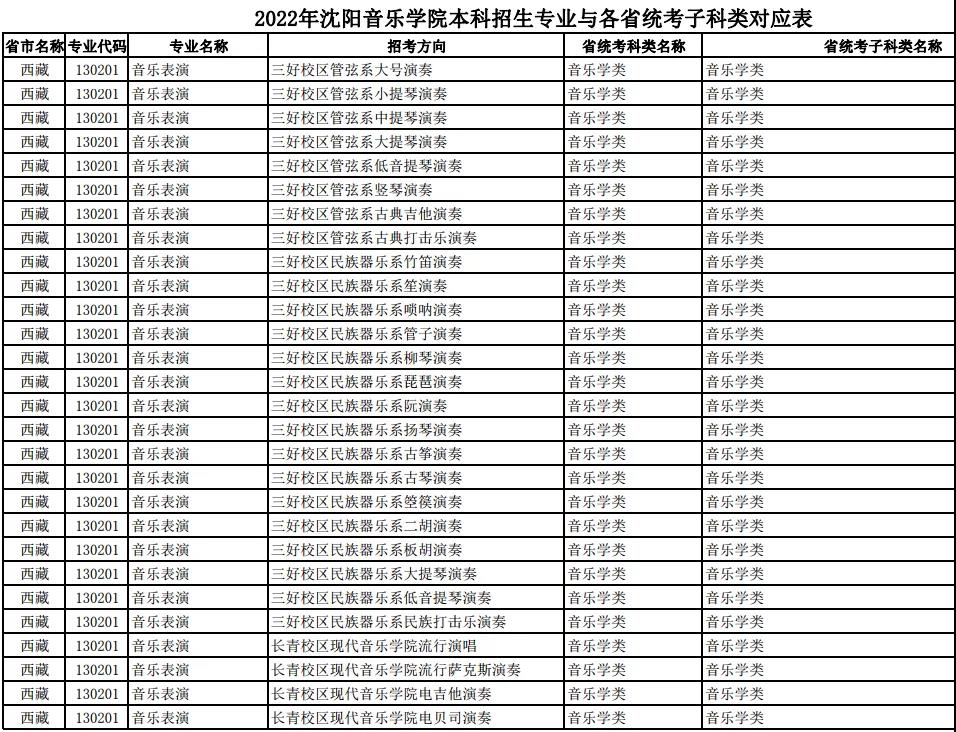 2022年沈阳音乐学院本科招生专业与各省统考子科类对应表

| 省市名称 | 专业代码 | 专业名称 | 招考方向 | 省统考科类名称 | 省统考子科类名称 |
|---|---|---|---|---|---|
| 西藏 | 130201 | 音乐表演 | 三好校区管弦系大号演奏 | 音乐学类 | 音乐学类 |
| 西藏 | 130201 | 音乐表演 | 三好校区管弦系小提琴演奏 | 音乐学类 | 音乐学类 |
| 西藏 | 130201 | 音乐表演 | 三好校区管弦系中提琴演奏 | 音乐学类 | 音乐学类 |
| 西藏 | 130201 | 音乐表演 | 三好校区管弦系大提琴演奏 | 音乐学类 | 音乐学类 |
| 西藏 | 130201 | 音乐表演 | 三好校区管弦系低音提琴演奏 | 音乐学类 | 音乐学类 |
| 西藏 | 130201 | 音乐表演 | 三好校区管弦系竖琴演奏 | 音乐学类 | 音乐学类 |
| 西藏 | 130201 | 音乐表演 | 三好校区管弦系古典吉他演奏 | 音乐学类 | 音乐学类 |
| 西藏 | 130201 | 音乐表演 | 三好校区管弦系古典打击乐演奏 | 音乐学类 | 音乐学类 |
| 西藏 | 130201 | 音乐表演 | 三好校区民族器乐系竹笛演奏 | 音乐学类 | 音乐学类 |
| 西藏 | 130201 | 音乐表演 | 三好校区民族器乐系笙演奏 | 音乐学类 | 音乐学类 |
| 西藏 | 130201 | 音乐表演 | 三好校区民族器乐系唢呐演奏 | 音乐学类 | 音乐学类 |
| 西藏 | 130201 | 音乐表演 | 三好校区民族器乐系管子演奏 | 音乐学类 | 音乐学类 |
| 西藏 | 130201 | 音乐表演 | 三好校区民族器乐系柳琴演奏 | 音乐学类 | 音乐学类 |
| 西藏 | 130201 | 音乐表演 | 三好校区民族器乐系琵琶演奏 | 音乐学类 | 音乐学类 |
| 西藏 | 130201 | 音乐表演 | 三好校区民族器乐系阮演奏 | 音乐学类 | 音乐学类 |
| 西藏 | 130201 | 音乐表演 | 三好校区民族器乐系扬琴演奏 | 音乐学类 | 音乐学类 |
| 西藏 | 130201 | 音乐表演 | 三好校区民族器乐系古筝演奏 | 音乐学类 | 音乐学类 |
| 西藏 | 130201 | 音乐表演 | 三好校区民族器乐系古琴演奏 | 音乐学类 | 音乐学类 |
| 西藏 | 130201 | 音乐表演 | 三好校区民族器乐系箜篌演奏 | 音乐学类 | 音乐学类 |
| 西藏 | 130201 | 音乐表演 | 三好校区民族器乐系二胡演奏 | 音乐学类 | 音乐学类 |
| 西藏 | 130201 | 音乐表演 | 三好校区民族器乐系板胡演奏 | 音乐学类 | 音乐学类 |
| 西藏 | 130201 | 音乐表演 | 三好校区民族器乐系大提琴演奏 | 音乐学类 | 音乐学类 |
| 西藏 | 130201 | 音乐表演 | 三好校区民族器乐系低音提琴演奏 | 音乐学类 | 音乐学类 |
| 西藏 | 130201 | 音乐表演 | 三好校区民族器乐系民族打击乐演奏 | 音乐学类 | 音乐学类 |
| 西藏 | 130201 | 音乐表演 | 长青校区现代音乐学院流行演唱 | 音乐学类 | 音乐学类 |
| 西藏 | 130201 | 音乐表演 | 长青校区现代音乐学院流行萨克斯演奏 | 音乐学类 | 音乐学类 |
| 西藏 | 130201 | 音乐表演 | 长青校区现代音乐学院电吉他演奏 | 音乐学类 | 音乐学类 |
| 西藏 | 130201 | 音乐表演 | 长青校区现代音乐学院电贝司演奏 | 音乐学类 | 音乐学类 |